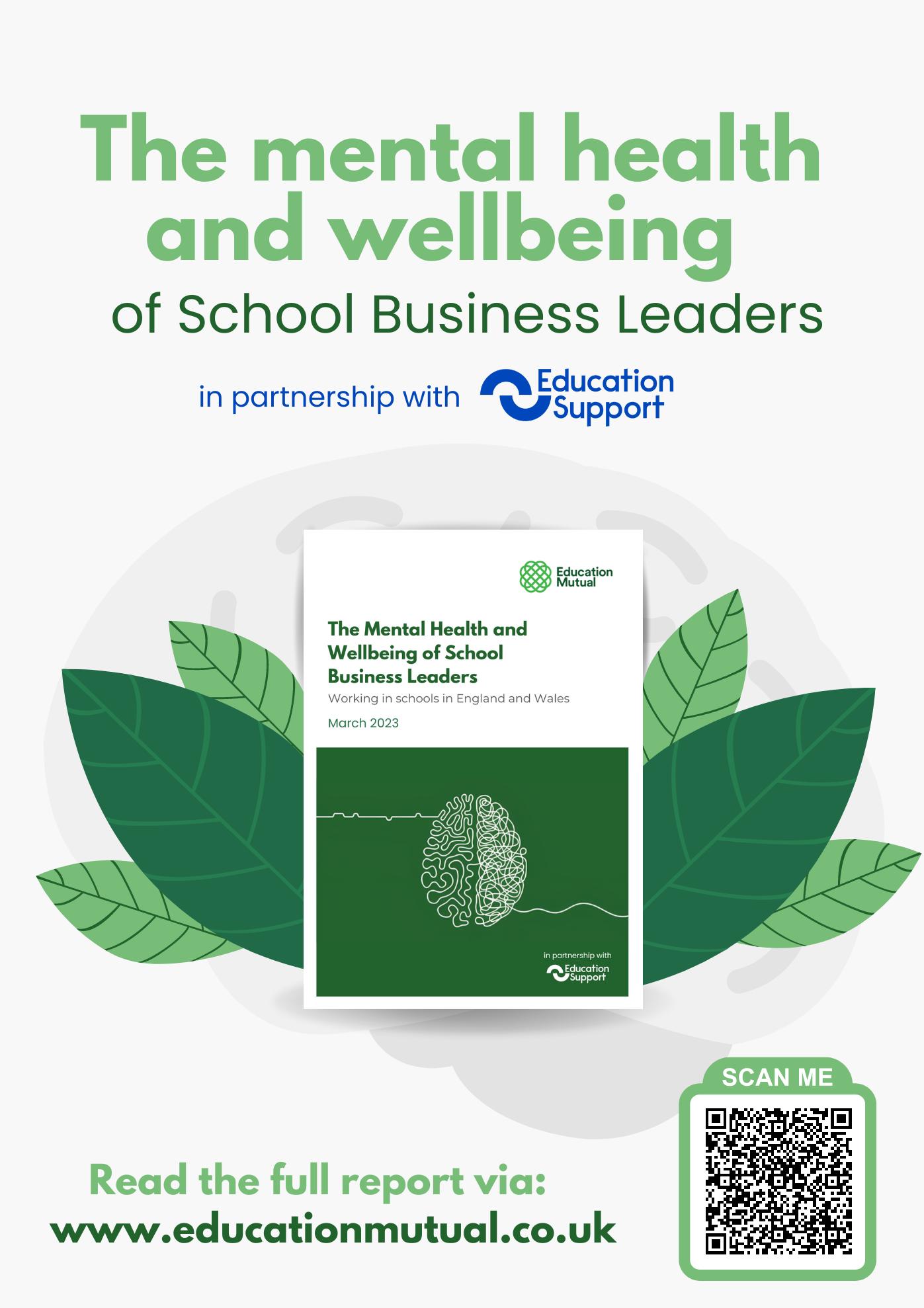 The mental health and wellbeing

of School Business Leaders

in partnership with Education Support

Education Mutual

The Mental Health and Wellbeing of School Business Leaders

Working in schools in England and Wales

March 2023

in partnership with

Education Support

SCAN ME

Read the full report via:
www.educationmutual.co.uk